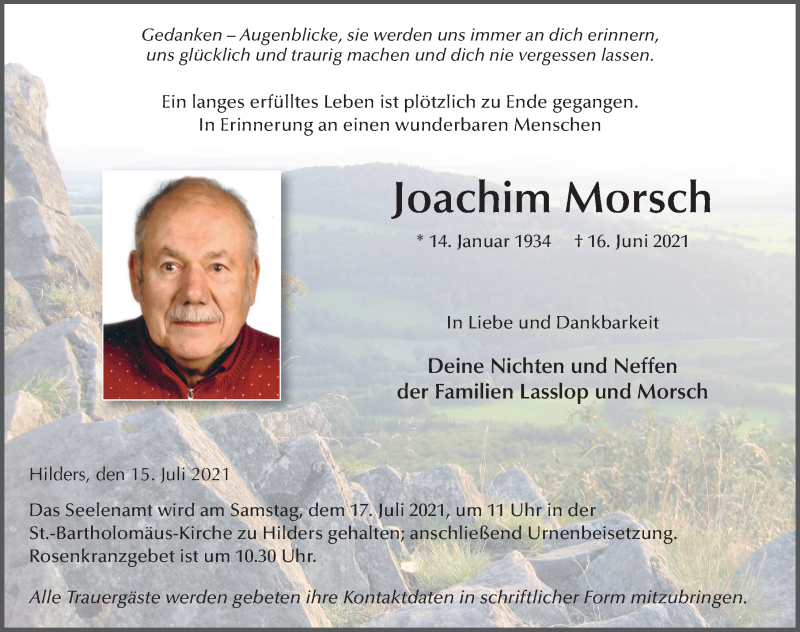 Gedanken – Augenblicke, sie werden uns immer an dich erinnern, uns glücklich und traurig machen und dich nie vergessen lassen.

Ein langes erfülltes Leben ist plötzlich zu Ende gegangen. In Erinnerung an einen wunderbaren Menschen

Joachim Morsch

* 14. Januar 1934 † 16. Juni 2021

In Liebe und Dankbarkeit

Deine Nichten und Neffen der Familien Lasslop und Morsch

Hilders, den 15. Juli 2021

Das Seelenamt wird am Samstag, dem 17. Juli 2021, um 11 Uhr in der St.-Bartholomäus-Kirche zu Hilders gehalten; anschließend Urnenbeisetzung. Rosenkranzgebet ist um 10.30 Uhr.

Alle Trauergäste werden gebeten ihre Kontaktdaten in schriftlicher Form mitzubringen.